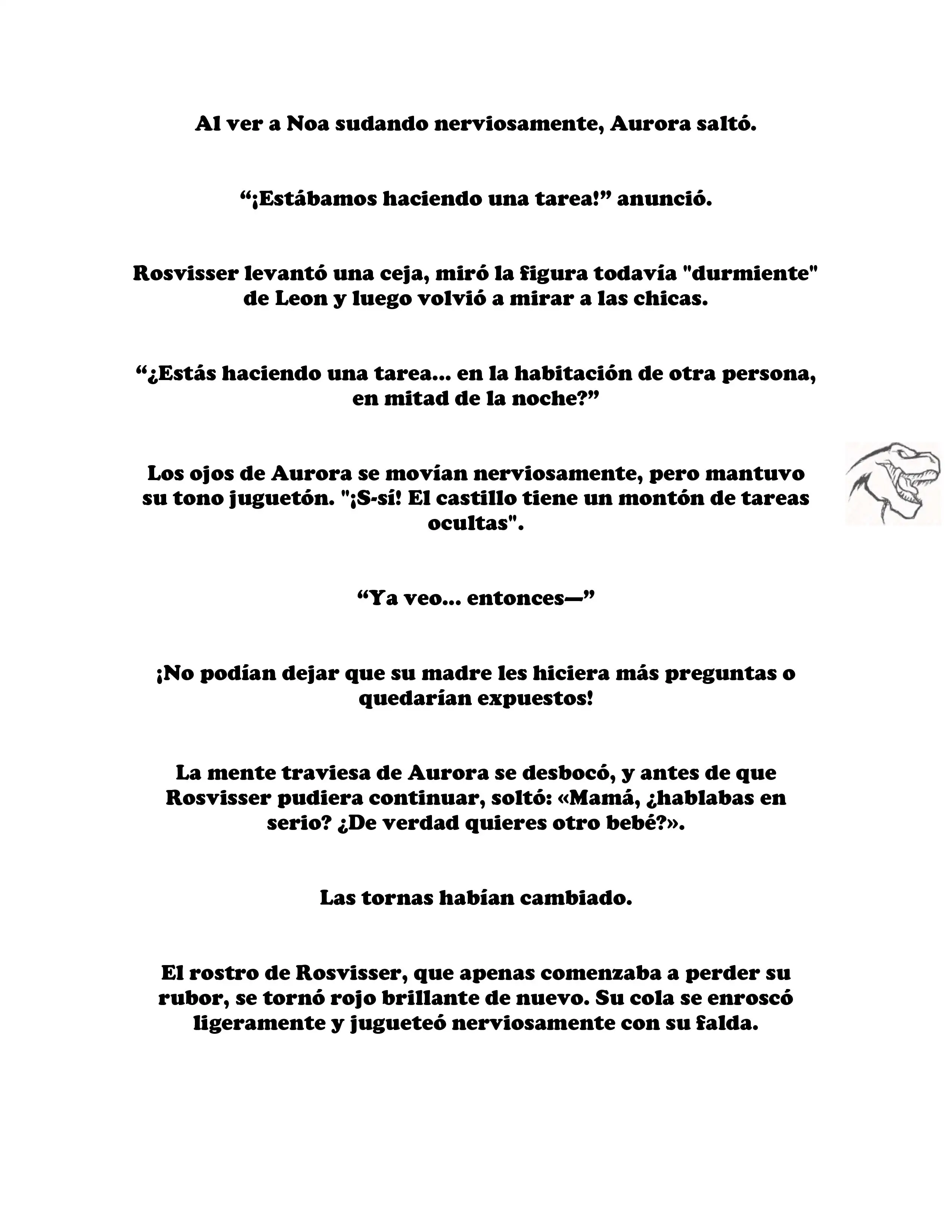 Al ver a Noa sudando nerviosamente, Aurora saltó.

“¡Estábamos haciendo una tarea!” anunció.

Rosvisser levantó una ceja, miró la figura todavía "durmiente" de Leon y luego volvió a mirar a las chicas.

“¿Estás haciendo una tarea... en la habitación de otra persona, en mitad de la noche?”

Los ojos de Aurora se movían nerviosamente, pero mantuvo su tono juguetón. "¡S-sí! El castillo tiene un montón de tareas ocultas".

“Ya veo... entonces—”

¡No podían dejar que su madre les hiciera más preguntas o quedarían expuestos!

La mente traviesa de Aurora se desbocó, y antes de que Rosvisser pudiera continuar, soltó: «Mamá, ¿hablabas en serio? ¿De verdad quieres otro bebé?».

Las tornas habían cambiado.

El rostro de Rosvisser, que apenas comenzaba a perder su rubor, se tornó rojo brillante de nuevo. Su cola se enroscó ligeramente y jugueteó nerviosamente con su falda.